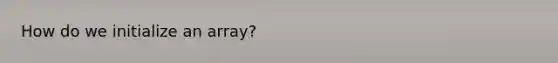 How do we initialize an array?